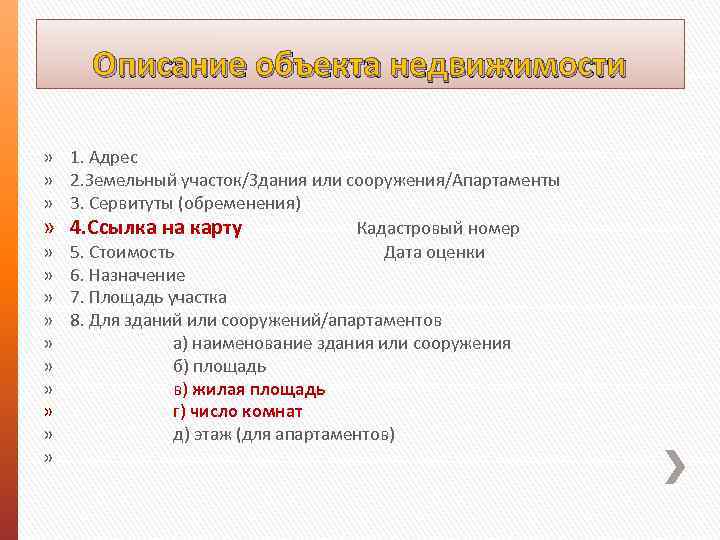 Описание объекта недвижимости

» 1. Адрес
» 2.Земельный участок/Здания или сооружения/Апартаменты
» 3. Сервитуты (обременения)
» 4.Ссылка на карту Кадастровый номер
» 5. Стоимость Дата оценки
» 6. Назначение
» 7. Площадь участка
» 8. Для зданий или сооружений/апартаментов
» а) наименование здания или сооружения
» б) площадь
» в) жилая площадь
» г) число комнат
» д) этаж (для апартаментов)
»